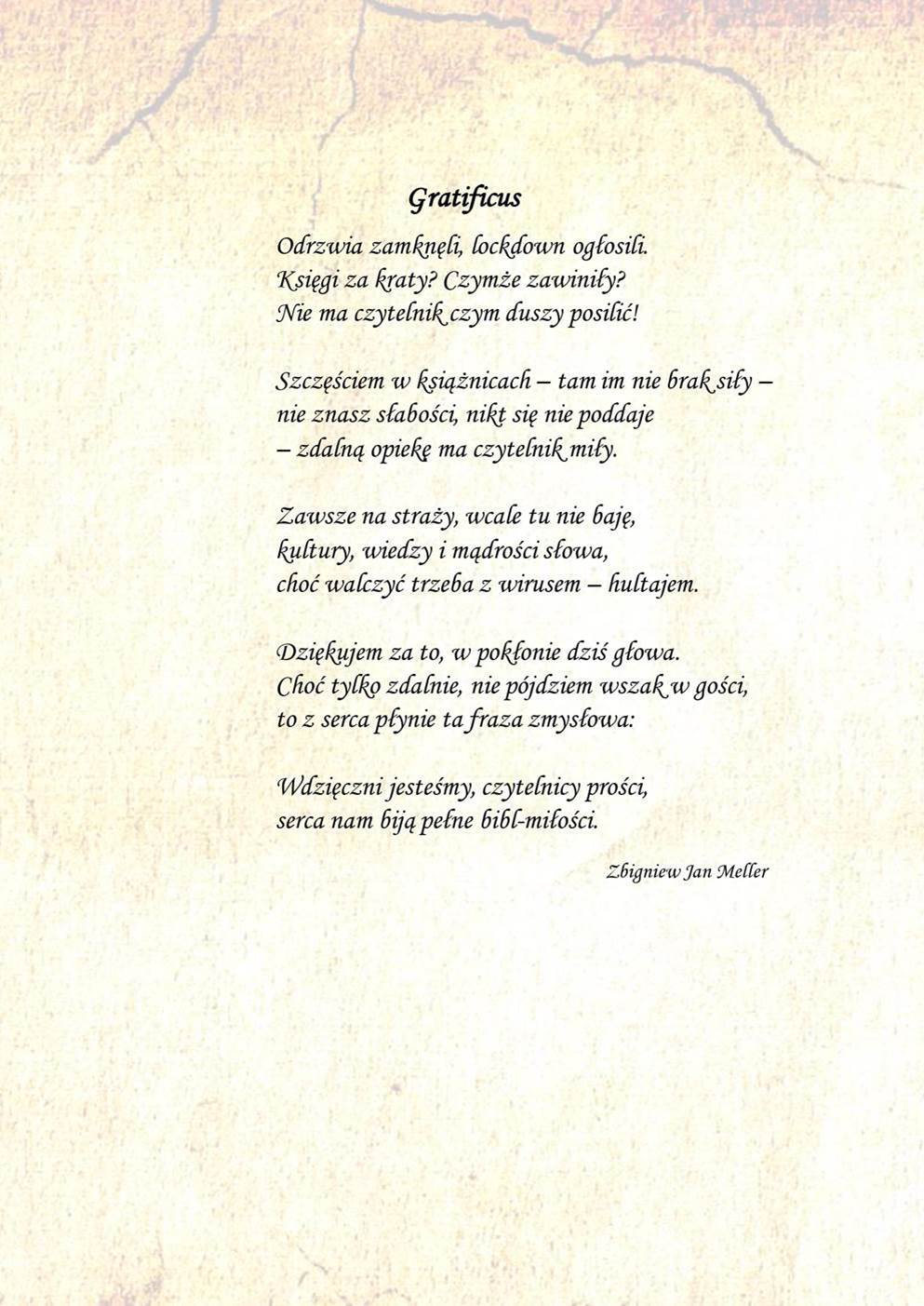 Gratificus

Odrzwia zamknęli, lockdown ogłosili.
Księgi za kraty? Czymże zawiniły?
Nie ma czytelnik czym duszy posilić!

Szczęściem w książnicach – tam im nie brak siły –
nie znasz słabości, nikt się nie poddaje
– zdalną opiekę ma czytelnik miły.

Zawsze na straży, wcale tu nie baję,
kultury, wiedzy i mądrości słowa,
choć walczyć trzeba z wirusem – hultajem.

Dziękujem za to, w pokłonie dziś głowa.
Choć tylko zdalnie, nie pójdziem wszak w gości,
to z serca płynie ta fraza zmysłowa:

Wdzięczni jesteśmy, czytelnicy prości,
serca nam biją pełne bibl-miłości.

Zbigniew Jan Meller